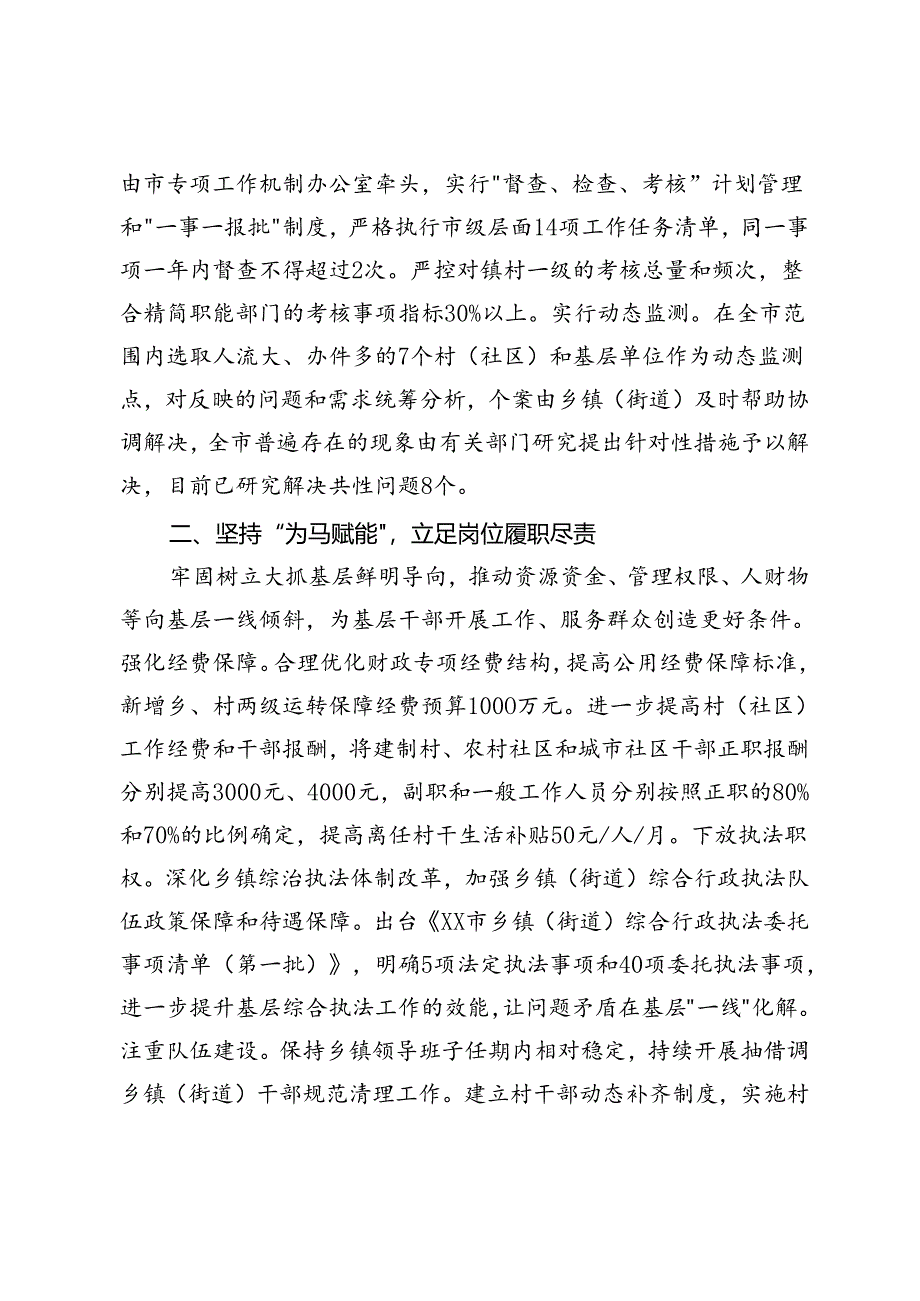 由市专项工作机制办公室牵头，实行"督查、检查、考核”计划管理和"一事一报批"制度，严格执行市级层面14项工作任务清单，同一事项一年内督查不得超过2次。严控对镇村一级的考核总量和频次，整合精简职能部门的考核事项指标30%以上。实行动态监测。在全市范围内选取人流大、办件多的7个村（社区）和基层单位作为动态监测点，对反映的问题和需求统筹分析，个案由乡镇（街道）及时帮助协调解决，全市普遍存在的现象由有关部门研究提出针对性措施予以解决，目前已研究解决共性问题8个。

二、坚持“为马赋能"，立足岗位履职尽责

牢固树立大抓基层鲜明导向，推动资源资金、管理权限、人财物等向基层一线倾斜，为基层干部开展工作、服务群众创造更好条件。强化经费保障。合理优化财政专项经费结构，提高公用经费保障标准，新增乡、村两级运转保障经费预算1000万元。进一步提高村（社区）工作经费和干部报酬，将建制村、农村社区和城市社区干部正职报酬分别提高3000元、4000元，副职和一般工作人员分别按照正职的80%和70%的比例确定，提高离任村干生活补贴50元/人/月。下放执法职权。深化乡镇综治执法体制改革，加强乡镇（街道）综合行政执法队伍政策保障和待遇保障。出台《XX市乡镇（街道）综合行政执法委托事项清单（第一批）》，明确5项法定执法事项和40项委托执法事项，进一步提升基层综合执法工作的效能，让问题矛盾在基层"一线"化解。注重队伍建设。保持乡镇领导班子任期内相对稳定，持续开展抽借调乡镇（街道）干部规范清理工作。建立村干部动态补齐制度，实施村